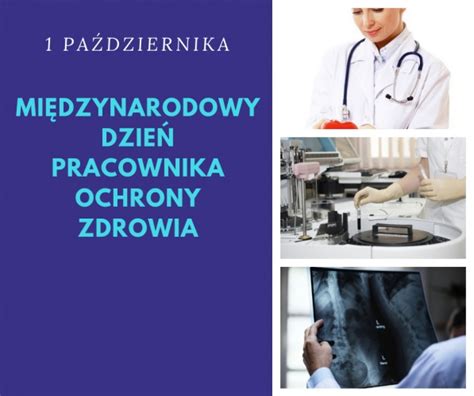 1 PAŹDZIERNIKA

MIĘDZYNARODOWY DZIEŃ PRACOWNIKA OCHRONY ZDROWIA